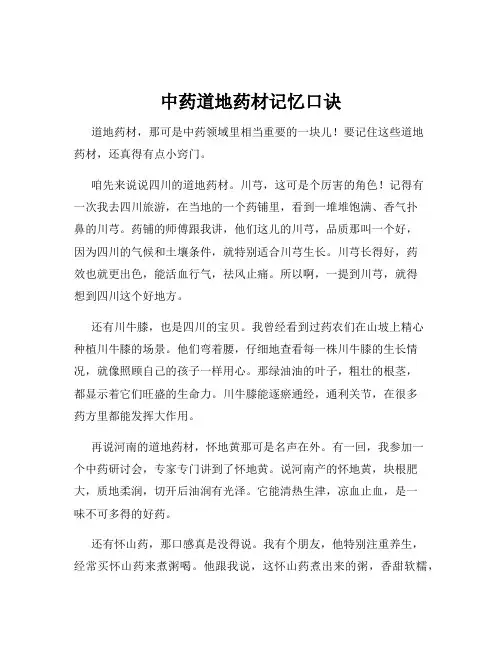 中药道地药材记忆口诀

道地药材，那可是中药领域里相当重要的一块儿！要记住这些道地药材，还真得有点小窍门。

咱先来说说四川的道地药材。川芎，这可是个厉害的角色！记得有一次我去四川旅游，在当地的一个药铺里，看到一堆堆饱满、香气扑鼻的川芎。药铺的师傅跟我讲，他们这儿的川芎，品质那叫一个好，因为四川的气候和土壤条件，就特别适合川芎生长。川芎长得好，药效也就更出色，能活血行气，祛风止痛。所以啊，一提到川芎，就得想到四川这个好地方。

还有川牛膝，也是四川的宝贝。我曾经看到过药农们在山坡上精心种植川牛膝的场景。他们弯着腰，仔细地查看每一株川牛膝的生长情况，就像照顾自己的孩子一样用心。那绿油油的叶子，粗壮的根茎，都显示着它们旺盛的生命力。川牛膝能逐瘀通经，通利关节，在很多药方里都能发挥大作用。

再说河南的道地药材，怀地黄那可是名声在外。有一回，我参加一个中药研讨会，专家专门讲到了怀地黄。说河南产的怀地黄，块根肥大，质地柔润，切开后油润有光泽。它能清热生津，凉血止血，是一味不可多得的好药。

还有怀山药，那口感真是没得说。我有个朋友，他特别注重养生，经常买怀山药来煮粥喝。他跟我说，这怀山药煮出来的粥，香甜软糯，